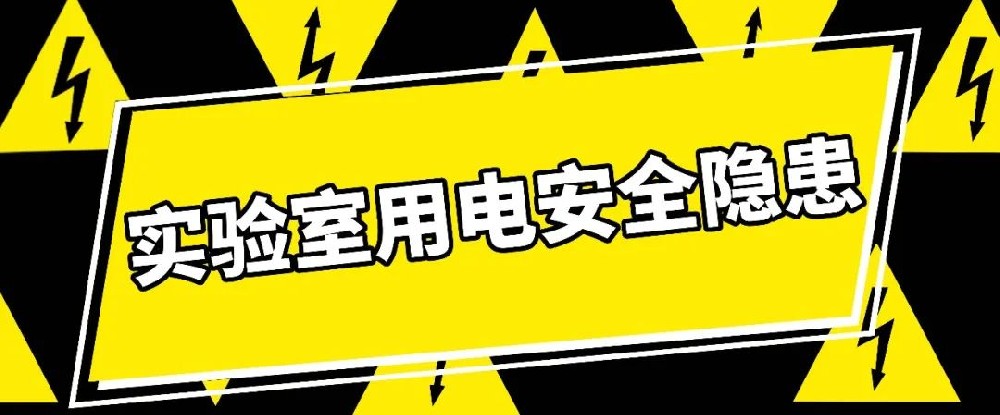 实验室用电安全隐患